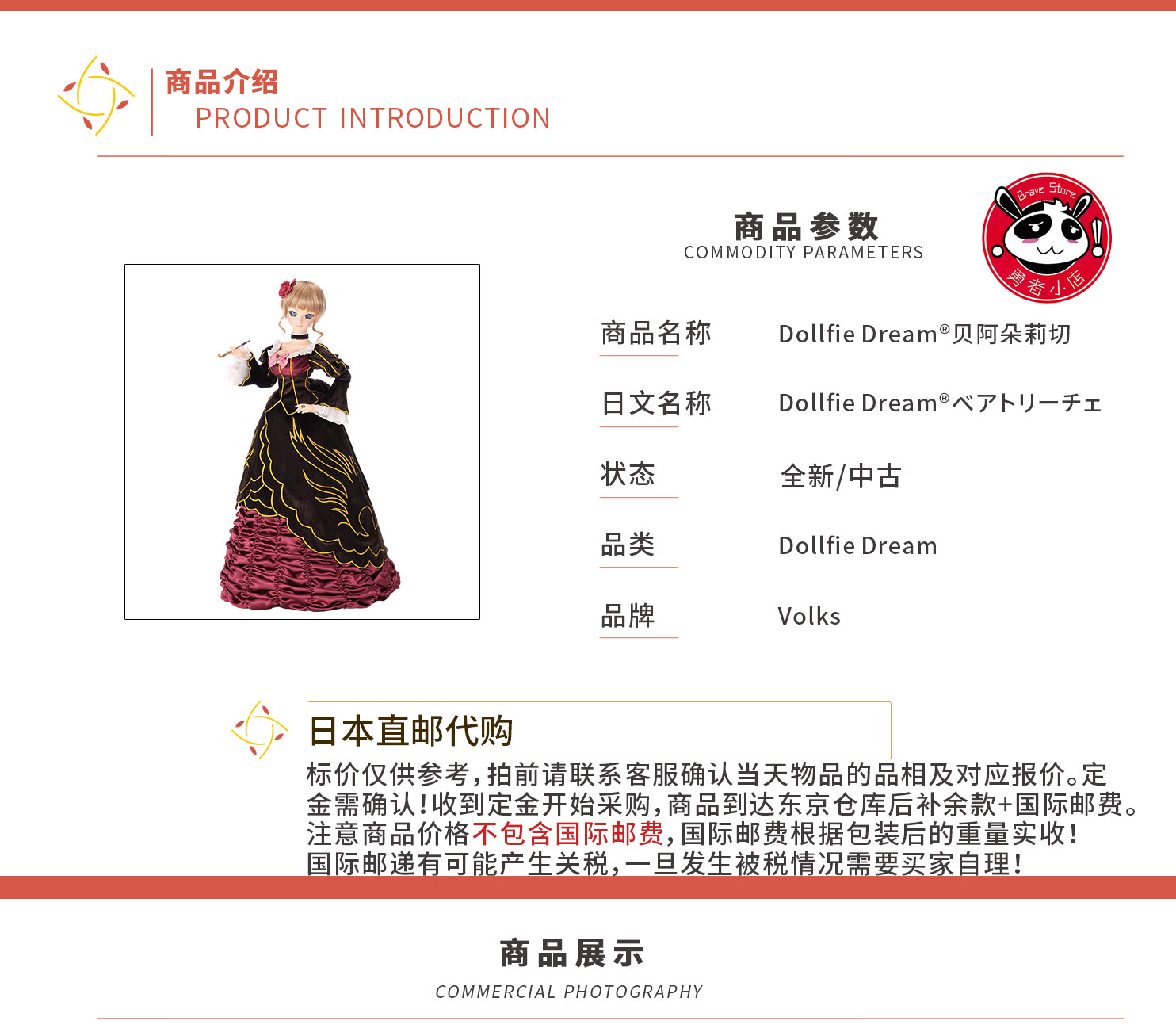 商品介绍
PRODUCT INTRODUCTION

商品参数
COMMODITY PARAMETERS

Brave Store
勇者小店

商品名称 Dollfie Dream®贝阿朵莉切

日文名称 Dollfie Dream®ベアトリーチェ

状态 全新/中古

品类 Dollfie Dream

品牌 Volks

日本直邮代购

标价仅供参考,拍前请联系客服确认当天物品的品相及对应报价。定金需确认!收到定金开始采购,商品到达东京仓库后补余款+国际邮费。注意商品价格不包含国际邮费,国际邮费根据包装后的重量实收!国际邮递有可能产生关税,一旦发生被税情况需要买家自理!

商品展示
COMMERCIAL PHOTOGRAPHY